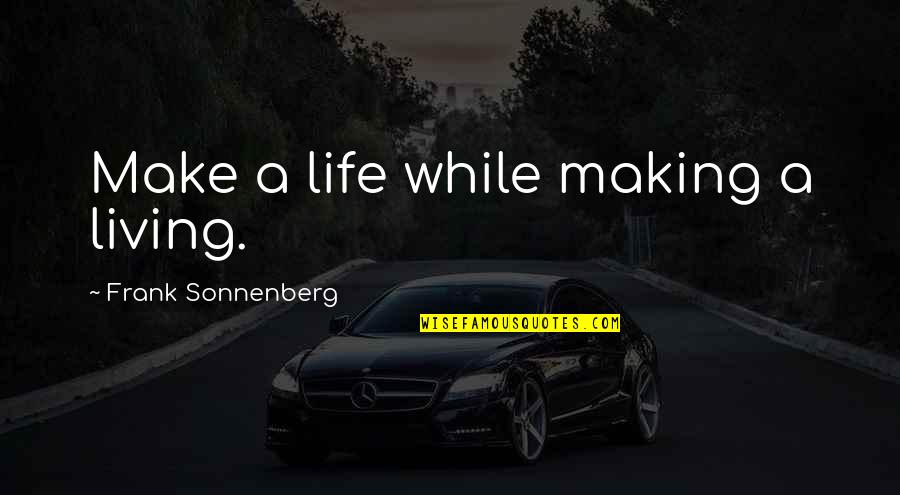 Make a life while making a living.

~ Frank Sonnenberg

WISEFAMOUSQUOTES.COM